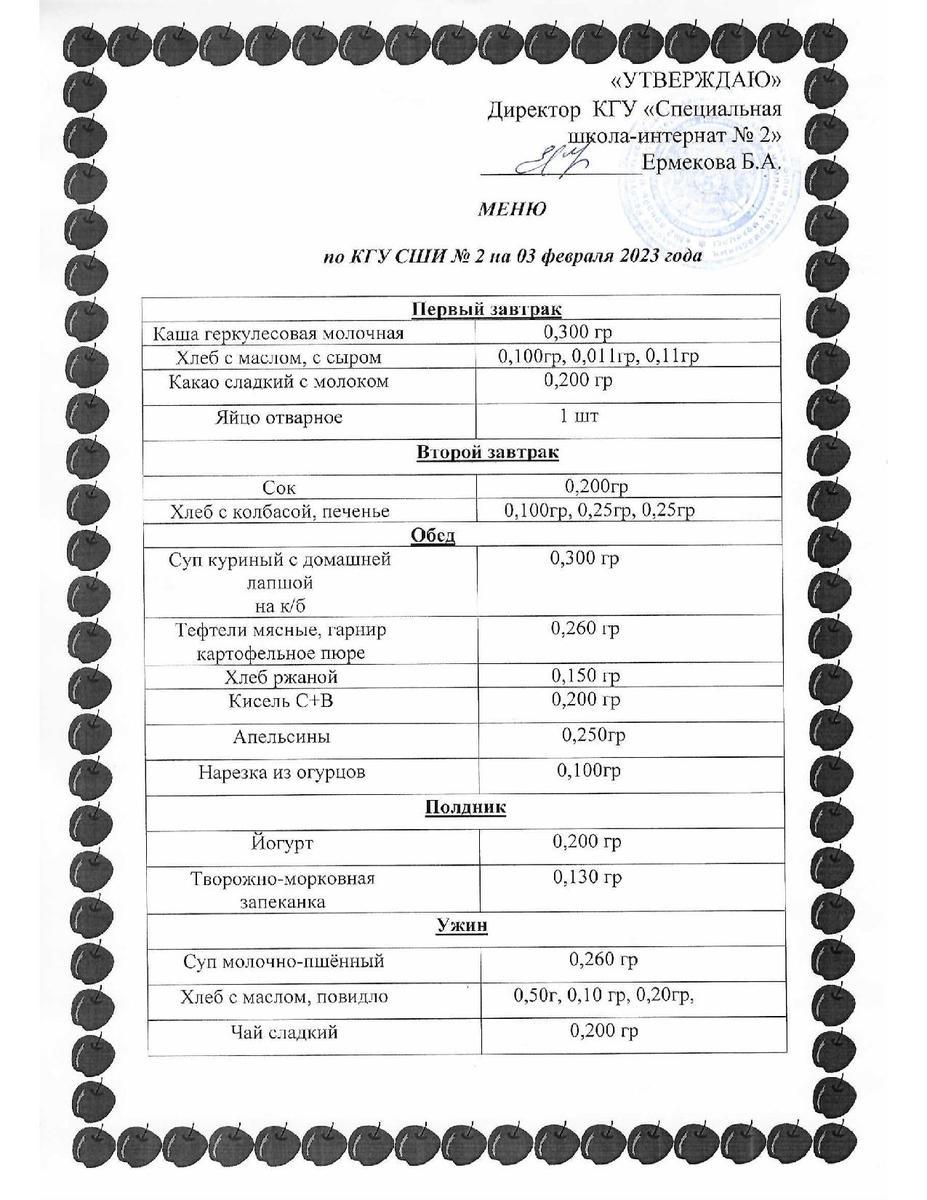 «УТВЕРЖДАЮ»
Директор КГУ «Специальная школа-интернат № 2»
____ Ермекова Б.А.

МЕНЮ

по КГУ СШИ № 2 на 03 февраля 2023 года

| Первый завтрак | |
|---|---|
| Каша геркулесовая молочная | 0,300 гр |
| Хлеб с маслом, с сыром | 0,100гр, 0,011гр, 0,11гр |
| Какао сладкий с молоком | 0,200 гр |
| Яйцо отварное | 1 шт |
| Второй завтрак | |
| Сок | 0,200гр |
| Хлеб с колбасой, печенье | 0,100гр, 0,25гр, 0,25гр |
| Обед | |
| Суп куриный с домашней лапшой на к/б | 0,300 гр |
| Тефтели мясные, гарнир картофельное пюре | 0,260 гр |
| Хлеб ржаной | 0,150 гр |
| Кисель С+В | 0,200 гр |
| Апельсины | 0,250гр |
| Нарезка из огурцов | 0,100гр |
| Полдник | |
| Йогурт | 0,200 гр |
| Творожно-морковная запеканка | 0,130 гр |
| Ужин | |
| Суп молочно-пшённый | 0,260 гр |
| Хлеб с маслом, повидло | 0,50г, 0,10 гр, 0,20гр, |
| Чай сладкий | 0,200 гр |